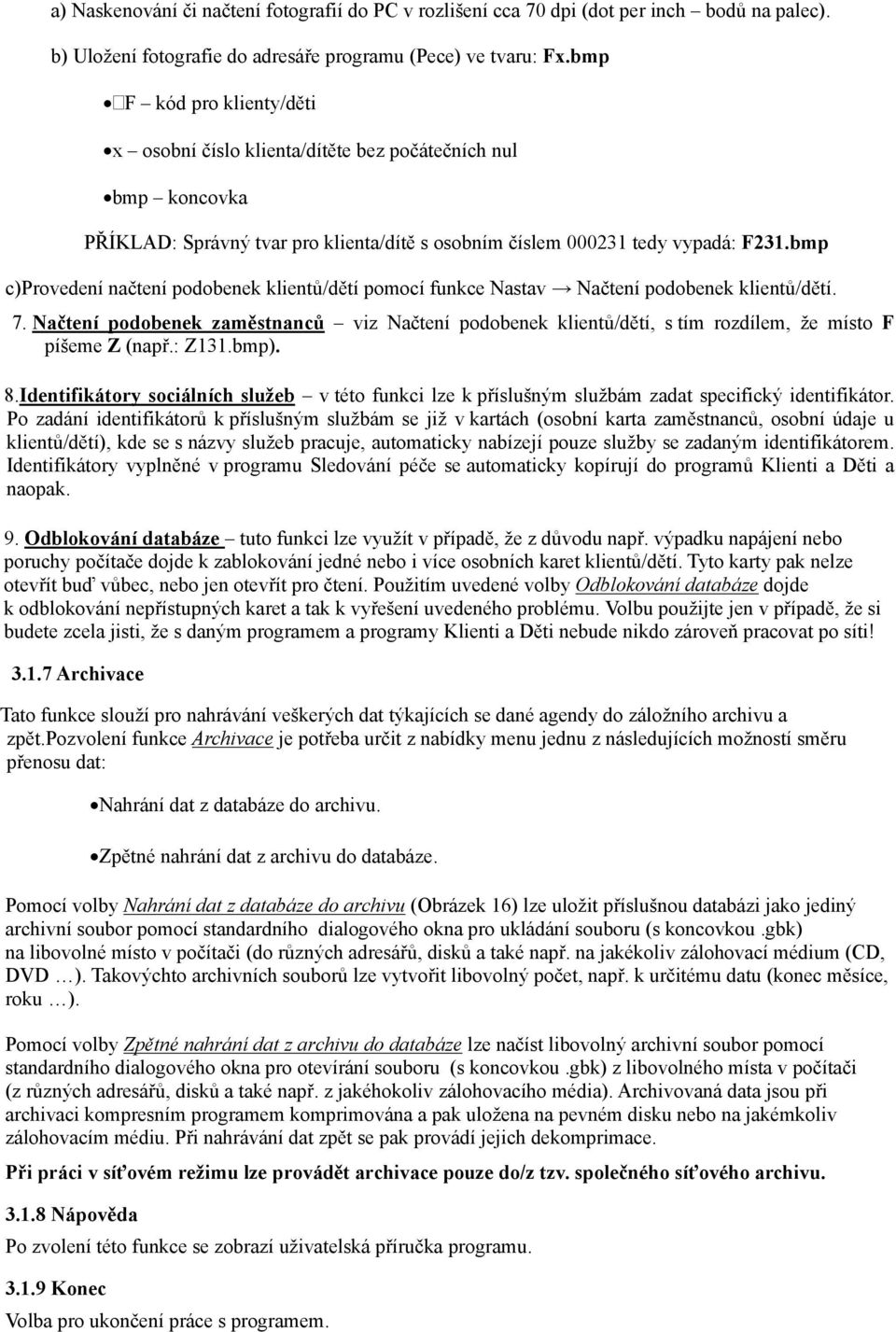 a) Naskenování či načtení fotografií do PC v rozlišení cca 70 dpi (dot per inch – bodů na palec).

b) Uložení fotografie do adresáře programu (Pece) ve tvaru: Fx.bmp

• F – kód pro klienty/děti

• x – osobní číslo klienta/dítěte bez počátečních nul

• bmp – koncovka

PŘÍKLAD: Správný tvar pro klienta/dítě s osobním číslem 000231 tedy vypadá: F231.bmp

c)Provedení načtení podobenek klientů/dětí pomocí funkce Nastav → Načtení podobenek klientů/dětí.

7. Načtení podobenek zaměstnanců – viz Načtení podobenek klientů/dětí, s tím rozdílem, že místo F píšeme Z (např.: Z131.bmp).

8.Identifikátory sociálních služeb – v této funkci lze k příslušným službám zadat specifický identifikátor. Po zadání identifikátorů k příslušným službám se již v kartách (osobní karta zaměstnanců, osobní údaje u klientů/dětí), kde se s názvy služeb pracuje, automaticky nabízejí pouze služby se zadaným identifikátorem. Identifikátory vyplněné v programu Sledování péče se automaticky kopírují do programů Klienti a Děti a naopak.

9. Odblokování databáze – tuto funkci lze využít v případě, že z důvodu např. výpadku napájení nebo poruchy počítače dojde k zablokování jedné nebo i více osobních karet klientů/dětí. Tyto karty pak nelze otevřít buď vůbec, nebo jen otevřít pro čtení. Použitím uvedené volby Odblokování databáze dojde k odblokování nepřístupných karet a tak k vyřešení uvedeného problému. Volbu použijte jen v případě, že si budete zcela jisti, že s daným programem a programy Klienti a Děti nebude nikdo zároveň pracovat po síti!

3.1.7 Archivace

Tato funkce slouží pro nahrávání veškerých dat týkajících se dané agendy do záložního archivu a zpět.Pozvolení funkce Archivace je potřeba určit z nabídky menu jednu z následujících možností směru přenosu dat:

• Nahrání dat z databáze do archivu.

• Zpětné nahrání dat z archivu do databáze.

Pomocí volby Nahrání dat z databáze do archivu (Obrázek 16) lze uložit příslušnou databázi jako jediný archivní soubor pomocí standardního dialogového okna pro ukládání souboru (s koncovkou .gbk) na libovolné místo v počítači (do různých adresářů, disků a také např. na jakékoliv zálohovací médium (CD, DVD …). Takovýchto archivních souborů lze vytvořit libovolný počet, např. k určitému datu (konec měsíce, roku …).

Pomocí volby Zpětné nahrání dat z archivu do databáze lze načíst libovolný archivní soubor pomocí standardního dialogového okna pro otevírání souboru (s koncovkou .gbk) z libovolného místa v počítači (z různých adresářů, disků a také např. z jakéhokoliv zálohovacího média). Archivovaná data jsou při archivaci kompresním programem komprimována a pak uložena na pevném disku nebo na jakémkoliv zálohovacím médiu. Při nahrávání dat zpět se pak provádí jejich dekomprimace.

Při práci v síťovém režimu lze provádět archivace pouze do/z tzv. společného síťového archivu.

3.1.8 Nápověda

Po zvolení této funkce se zobrazí uživatelská příručka programu.

3.1.9 Konec

Volba pro ukončení práce s programem.